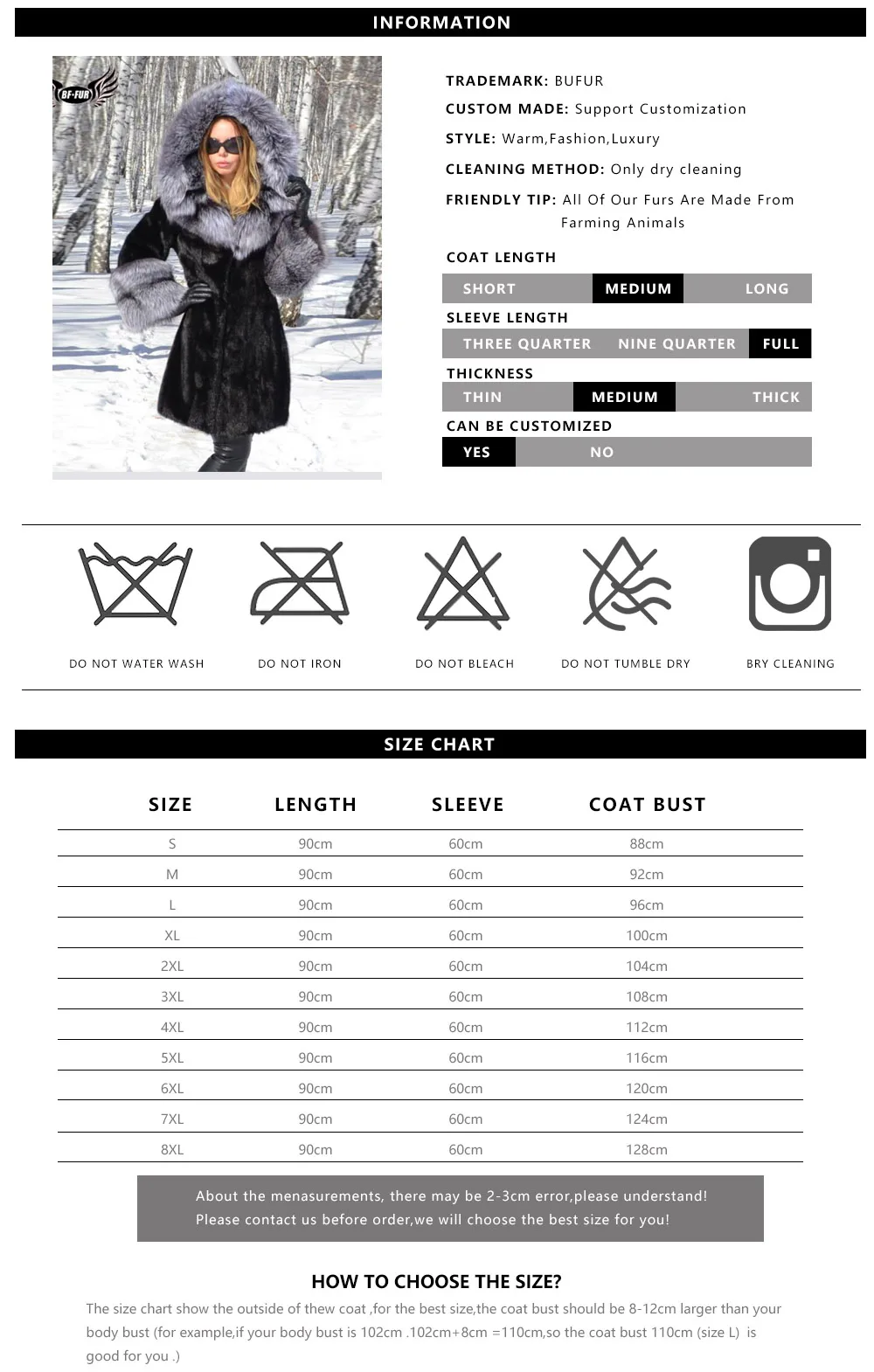 INFORMATION

BF-FUR

TRADEMARK: BUFUR

CUSTOM MADE: Support Customization

STYLE: Warm,Fashion,Luxury

CLEANING METHOD: Only dry cleaning

FRIENDLY TIP: All Of Our Furs Are Made From Farming Animals

COAT LENGTH

SHORT MEDIUM LONG

SLEEVE LENGTH

THREE QUARTER NINE QUARTER FULL

THICKNESS

THIN MEDIUM THICK

CAN BE CUSTOMIZED

YES NO

DO NOT WATER WASH

DO NOT IRON

DO NOT BLEACH

DO NOT TUMBLE DRY

BRY CLEANING

SIZE CHART

| SIZE | LENGTH | SLEEVE | COAT BUST |
|---|---|---|---|
| S | 90cm | 60cm | 88cm |
| M | 90cm | 60cm | 92cm |
| L | 90cm | 60cm | 96cm |
| XL | 90cm | 60cm | 100cm |
| 2XL | 90cm | 60cm | 104cm |
| 3XL | 90cm | 60cm | 108cm |
| 4XL | 90cm | 60cm | 112cm |
| 5XL | 90cm | 60cm | 116cm |
| 6XL | 90cm | 60cm | 120cm |
| 7XL | 90cm | 60cm | 124cm |
| 8XL | 90cm | 60cm | 128cm |

About the menasurements, there may be 2-3cm error,please understand!
Please contact us before order,we will choose the best size for you!

HOW TO CHOOSE THE SIZE?

The size chart show the outside of thew coat ,for the best size,the coat bust should be 8-12cm larger than your body bust (for example,if your body bust is 102cm .102cm+8cm =110cm,so the coat bust 110cm (size L) is good for you .)